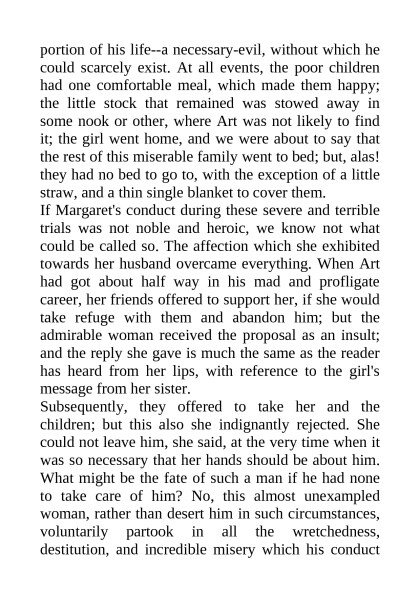 portion of his life--a necessary-evil, without which he could scarcely exist. At all events, the poor children had one comfortable meal, which made them happy; the little stock that remained was stowed away in some nook or other, where Art was not likely to find it; the girl went home, and we were about to say that the rest of this miserable family went to bed; but, alas! they had no bed to go to, with the exception of a little straw, and a thin single blanket to cover them.
If Margaret's conduct during these severe and terrible trials was not noble and heroic, we know not what could be called so. The affection which she exhibited towards her husband overcame everything. When Art had got about half way in his mad and profligate career, her friends offered to support her, if she would take refuge with them and abandon him; but the admirable woman received the proposal as an insult; and the reply she gave is much the same as the reader has heard from her lips, with reference to the girl's message from her sister.
Subsequently, they offered to take her and the children; but this also she indignantly rejected. She could not leave him, she said, at the very time when it was so necessary that her hands should be about him. What might be the fate of such a man if he had none to take care of him? No, this almost unexampled woman, rather than desert him in such circumstances, voluntarily partook in all the wretchedness, destitution, and incredible misery which his conduct